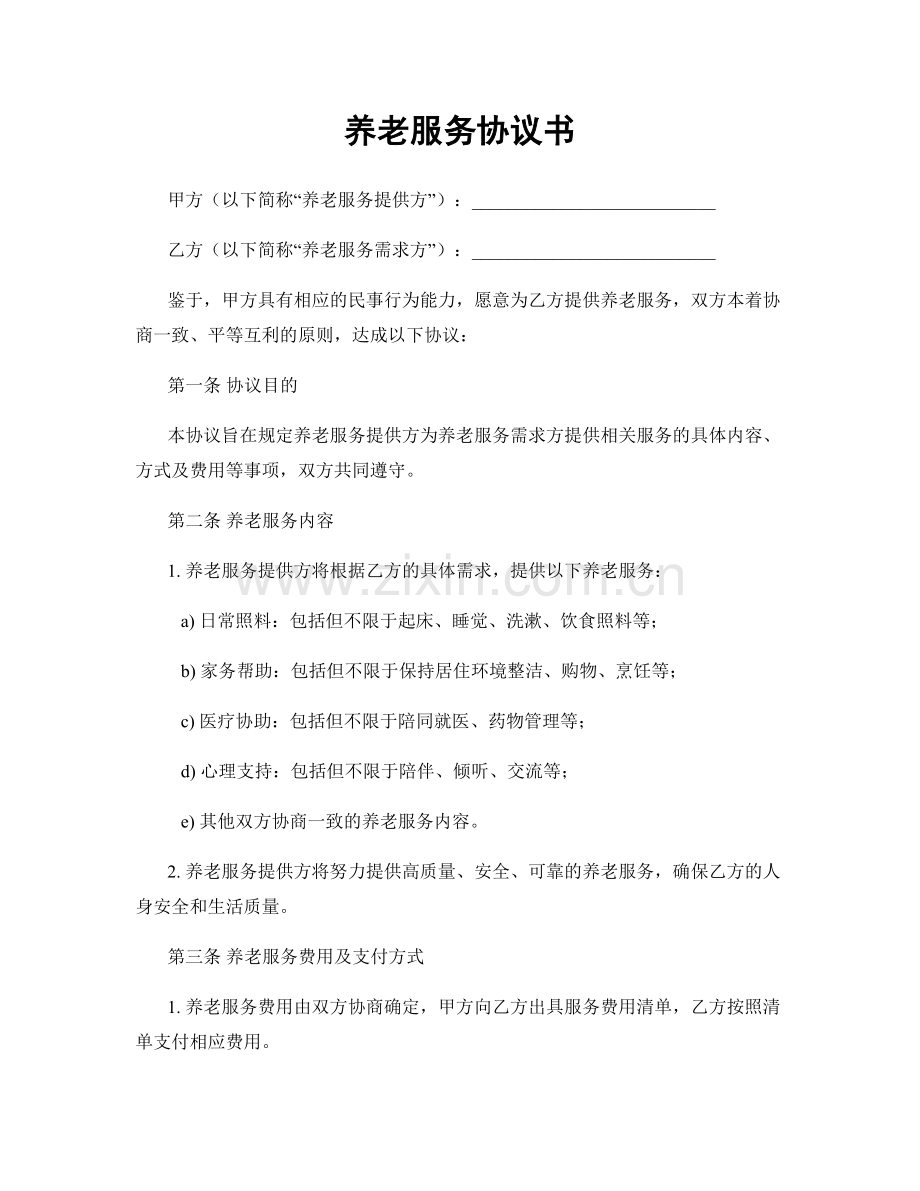 养老服务协议书

甲方（以下简称“养老服务提供方”）：____

乙方（以下简称“养老服务需求方”）：____

鉴于，甲方具有相应的民事行为能力，愿意为乙方提供养老服务，双方本着协商一致、平等互利的原则，达成以下协议：

第一条 协议目的

本协议旨在规定养老服务提供方为养老服务需求方提供相关服务的具体内容、方式及费用等事项，双方共同遵守。

第二条 养老服务内容

1.养老服务提供方将根据乙方的具体需求，提供以下养老服务：

a)日常照料：包括但不限于起床、睡觉、洗漱、饮食照料等；

b)家务帮助：包括但不限于保持居住环境整洁、购物、烹饪等；

c)医疗协助：包括但不限于陪同就医、药物管理等；

d)心理支持：包括但不限于陪伴、倾听、交流等；

e)其他双方协商一致的养老服务内容。

2.养老服务提供方将努力提供高质量、安全、可靠的养老服务，确保乙方的人身安全和生活质量。

第三条 养老服务费用及支付方式

1.养老服务费用由双方协商确定，甲方向乙方出具服务费用清单，乙方按照清单支付相应费用。

www.zixin.com.cn